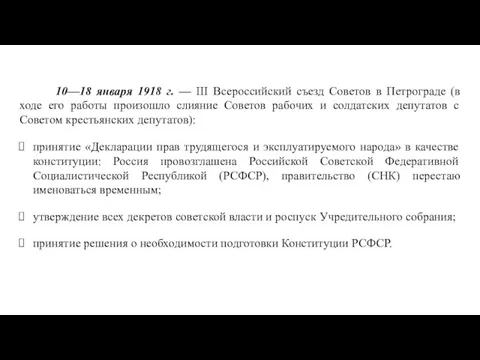 10—18 января 1918 г. — III Всероссийский съезд Советов в Петрограде (в ходе его работы произошло слияние Советов рабочих и солдатских депутатов с Советом крестьянских депутатов):

 принятие «Декларации прав трудящегося и эксплуатируемого народа» в качестве конституции: Россия провозглашена Российской Советской Федеративной Социалистической Республикой (РСФСР), правительство (СНК) перестаю именоваться временным;

 утверждение всех декретов советской власти и роспуск Учредительного собрания;

 принятие решения о необходимости подготовки Конституции РСФСР.